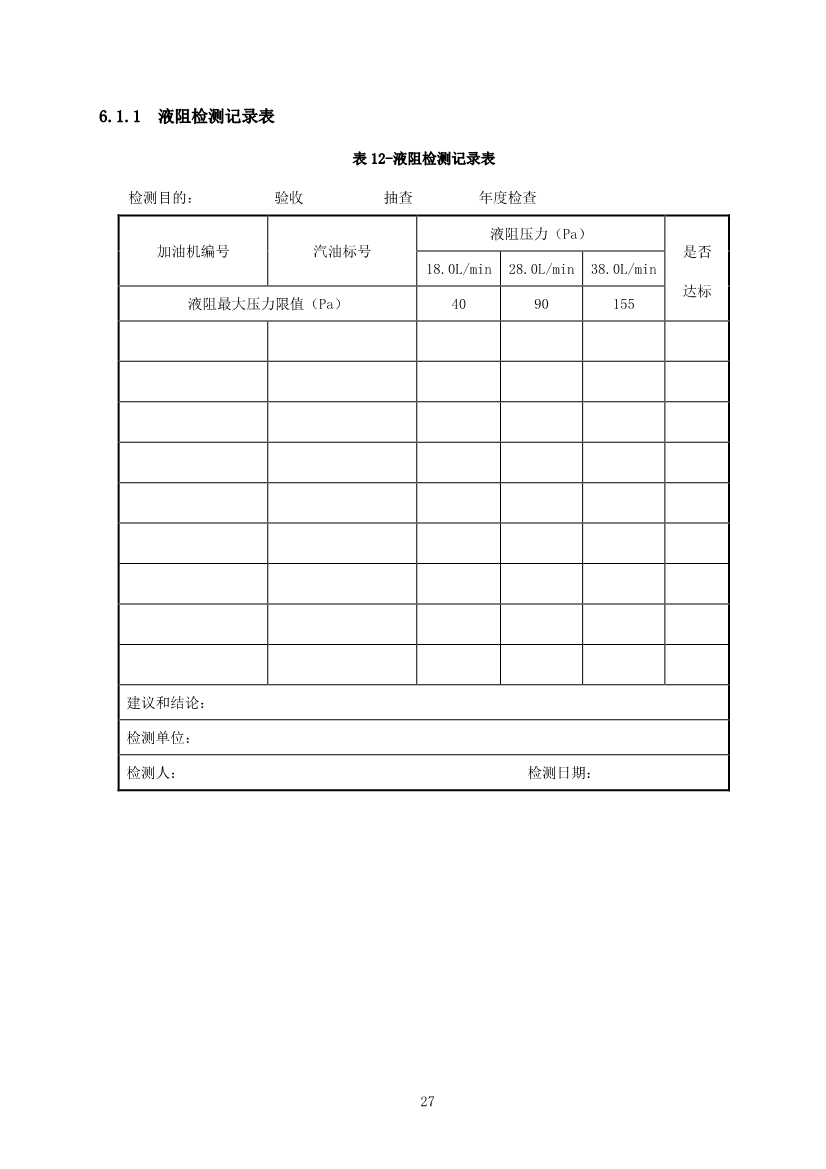 6.1.1 液阻检测记录表

表 12-液阻检测记录表

检测目的： 验收 抽查 年度检查

| 加油机编号 | 汽油标号 | 液阻压力（Pa） | | | 是否达标 |
|---|---|---|---|---|---|
| | | 18.0L/min | 28.0L/min | 38.0L/min | |
| 液阻最大压力限值（Pa） | | 40 | 90 | 155 | |
| | | | | | |
| | | | | | |
| | | | | | |
| | | | | | |
| | | | | | |
| | | | | | |
| | | | | | |
| | | | | | |
| | | | | | |
| 建议和结论： | | | | | |
| 检测单位： | | | | | |
| 检测人： | | | 检测日期： | | |

27